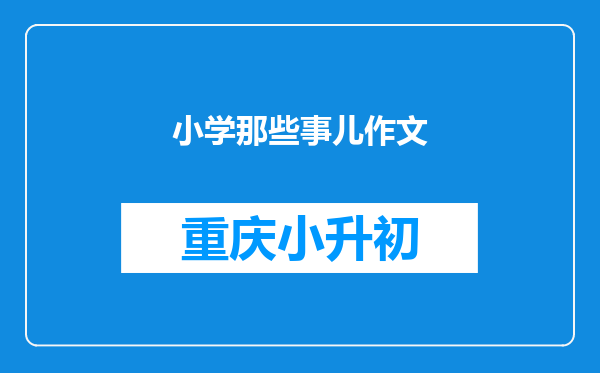 小学那些事儿作文

重庆小升初